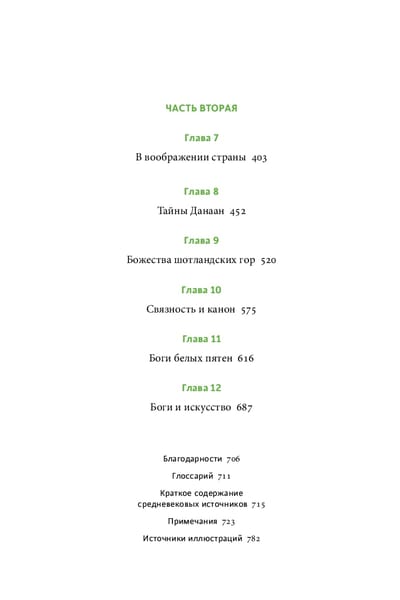 ЧАСТЬ ВТОРАЯ

Глава 7

В воображении страны 403

Глава 8

Тайны Данаан 452

Глава 9

Божества шотландских гор 520

Глава 10

Связность и канон 575

Глава 11

Боги белых пятен 616

Глава 12

Боги и искусство 687

Благодарности 706

Глоссарий 711

Краткое содержание средневековых источников 715

Примечания 723

Источники иллюстраций 782